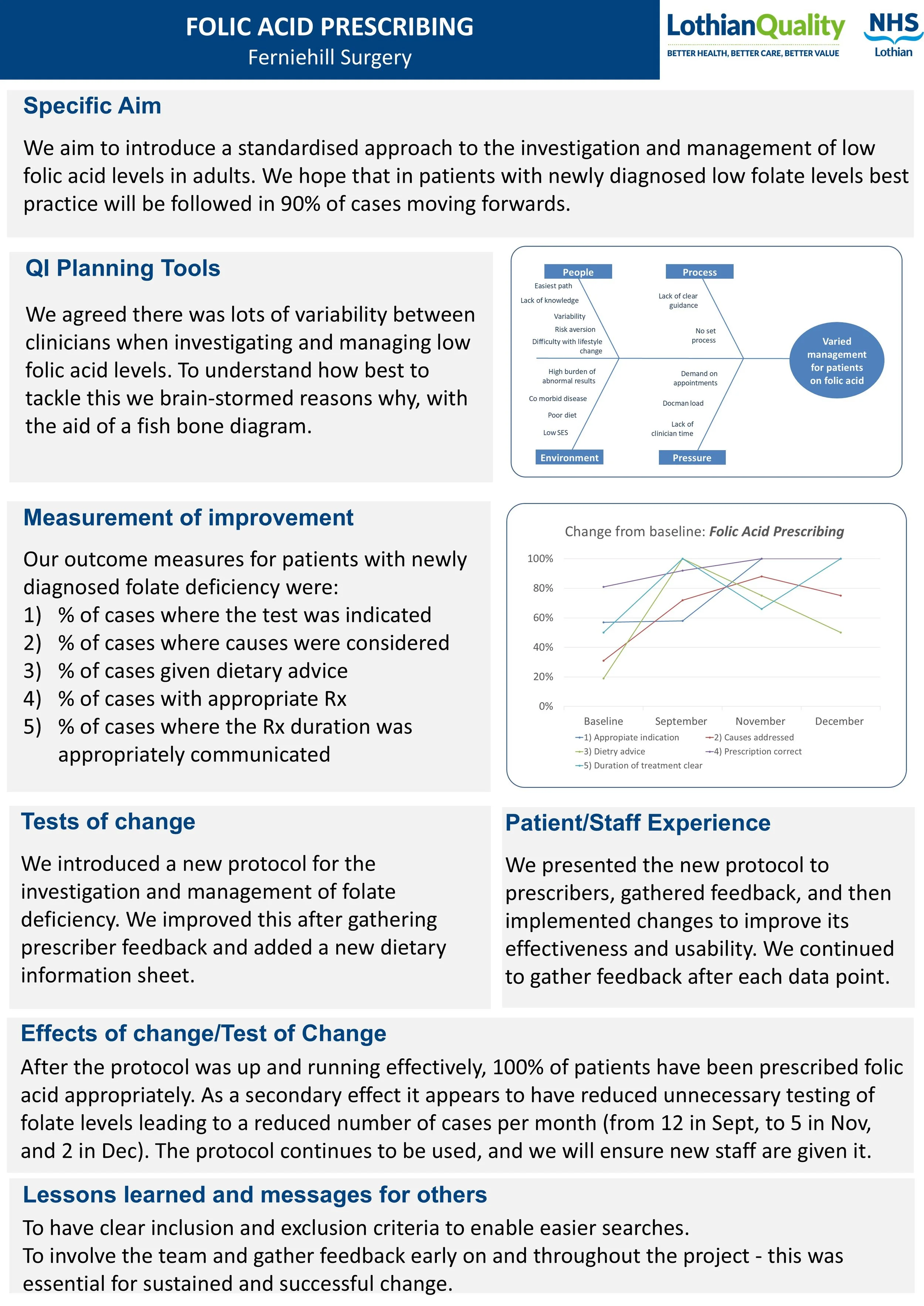 FOLIC ACID PRESCRIBING
Ferniehill Surgery

LothianQuality
BETTER HEALTH, BETTER CARE, BETTER VALUE

NHS
Lothian

Specific Aim

We aim to introduce a standardised approach to the investigation and management of low folic acid levels in adults. We hope that in patients with newly diagnosed low folate levels best practice will be followed in 90% of cases moving forwards.

QI Planning Tools

We agreed there was lots of variability between clinicians when investigating and managing low folic acid levels. To understand how best to tackle this we brain-stormed reasons why, with the aid of a fish bone diagram.

People
Easiest path
Lack of knowledge
Variability
Risk aversion
Difficulty with lifestyle change

Process
Lack of clear guidance
No set process

Varied management for patients on folic acid

High burden of abnormal results
Co morbid disease
Poor diet
Low SES
Environment

Demand on appointments
Docman load
Lack of clinician time
Pressure

Measurement of improvement

Our outcome measures for patients with newly diagnosed folate deficiency were:
1) % of cases where the test was indicated
2) % of cases where causes were considered
3) % of cases given dietary advice
4) % of cases with appropriate Rx
5) % of cases where the Rx duration was appropriately communicated

Change from baseline: Folic Acid Prescribing
100%
80%
60%
40%
20%
0%
Baseline September November December
1) Appropiate indication
2) Causes addressed
3) Dietry advice
4) Prescription correct
5) Duration of treatment clear

Tests of change

We introduced a new protocol for the investigation and management of folate deficiency. We improved this after gathering prescriber feedback and added a new dietary information sheet.

Patient/Staff Experience

We presented the new protocol to prescribers, gathered feedback, and then implemented changes to improve its effectiveness and usability. We continued to gather feedback after each data point.

Effects of change/Test of Change
After the protocol was up and running effectively, 100% of patients have been prescribed folic acid appropriately. As a secondary effect it appears to have reduced unnecessary testing of folate levels leading to a reduced number of cases per month (from 12 in Sept, to 5 in Nov, and 2 in Dec). The protocol continues to be used, and we will ensure new staff are given it.

Lessons learned and messages for others
To have clear inclusion and exclusion criteria to enable easier searches.
To involve the team and gather feedback early on and throughout the project - this was essential for sustained and successful change.